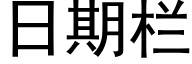 日期栏